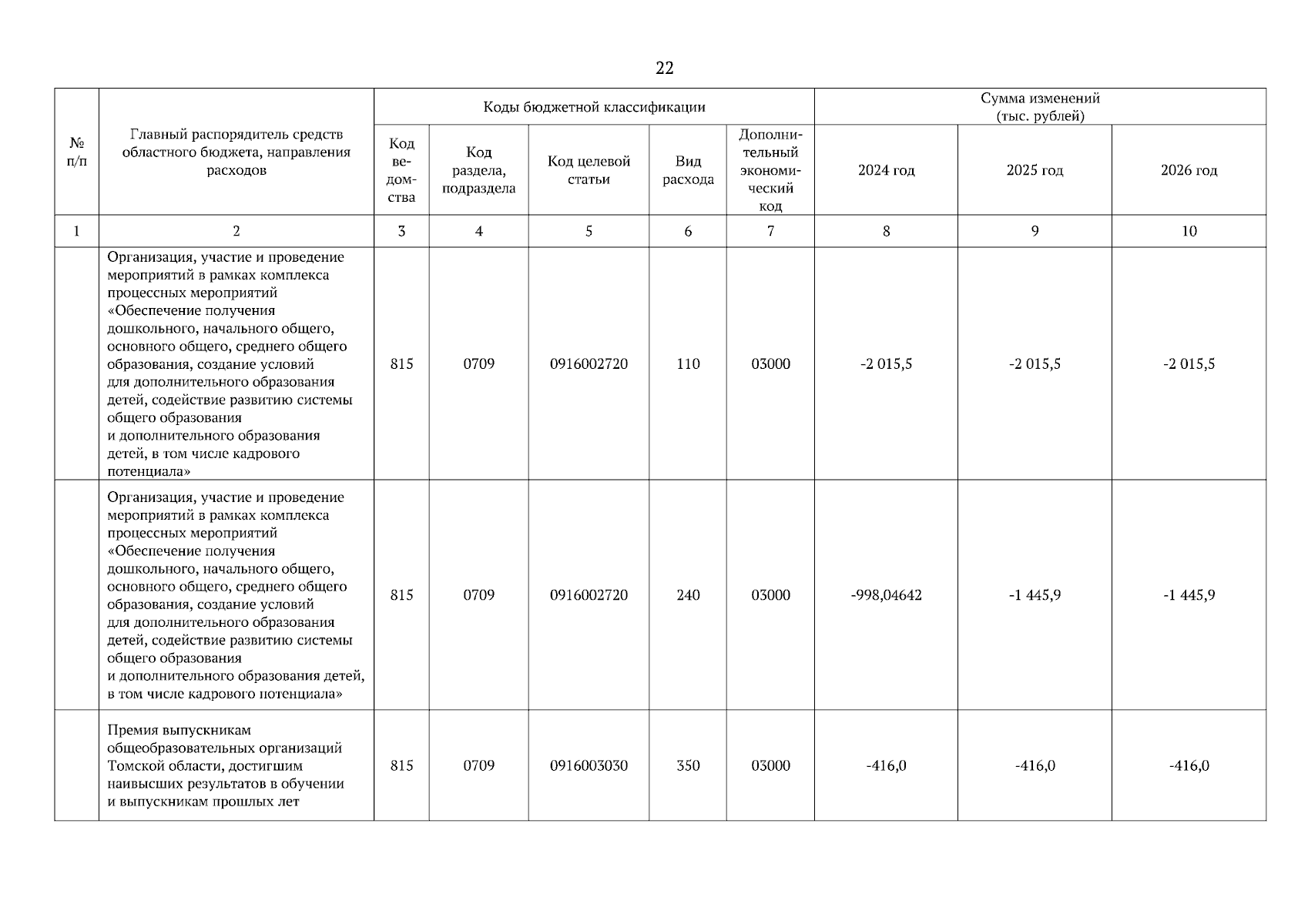 22

| № п/п | Главный распорядитель средств областного бюджета, направления расходов | Коды бюджетной классификации | | | | | Сумма изменений (тыс. рублей) | | |
|---|---|---|---|---|---|---|---|---|---|
| | | Код ведомства | Код раздела, подраздела | Код целевой статьи | Вид расхода | Дополнительный экономический код | 2024 год | 2025 год | 2026 год |
| 1 | 2 | 3 | 4 | 5 | 6 | 7 | 8 | 9 | 10 |
| | Организация, участие и проведение мероприятий в рамках комплекса процессных мероприятий «Обеспечение получения дошкольного, начального общего, основного общего, среднего общего образования, создание условий для дополнительного образования детей, содействие развитию системы общего образования и дополнительного образования детей, в том числе кадрового потенциала» | 815 | 0709 | 0916002720 | 110 | 03000 | -2 015,5 | -2 015,5 | -2 015,5 |
| | Организация, участие и проведение мероприятий в рамках комплекса процессных мероприятий «Обеспечение получения дошкольного, начального общего, основного общего, среднего общего образования, создание условий для дополнительного образования детей, содействие развитию системы общего образования и дополнительного образования детей, в том числе кадрового потенциала» | 815 | 0709 | 0916002720 | 240 | 03000 | -998,04642 | -1 445,9 | -1 445,9 |
| | Премия выпускникам общеобразовательных организаций Томской области, достигшим наивысших результатов в обучении и выпускникам прошлых лет | 815 | 0709 | 0916003030 | 350 | 03000 | -416,0 | -416,0 | -416,0 |